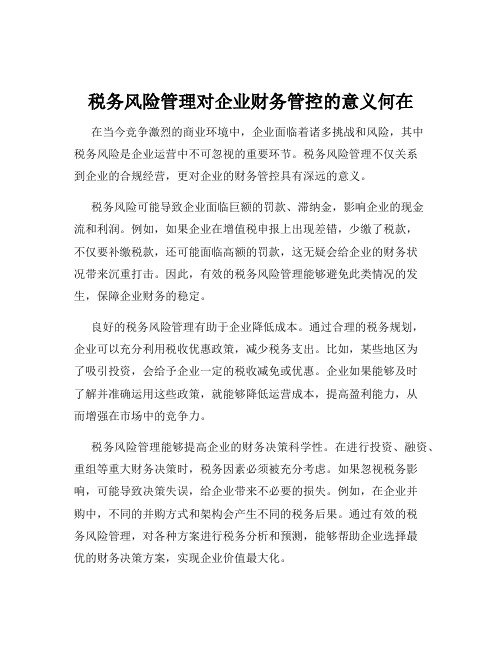 税务风险管理对企业财务管控的意义何在

在当今竞争激烈的商业环境中，企业面临着诸多挑战和风险，其中税务风险是企业运营中不可忽视的重要环节。税务风险管理不仅关系到企业的合规经营，更对企业的财务管控具有深远的意义。

税务风险可能导致企业面临巨额的罚款、滞纳金，影响企业的现金流和利润。例如，如果企业在增值税申报上出现差错，少缴了税款，不仅要补缴税款，还可能面临高额的罚款，这无疑会给企业的财务状况带来沉重打击。因此，有效的税务风险管理能够避免此类情况的发生，保障企业财务的稳定。

良好的税务风险管理有助于企业降低成本。通过合理的税务规划，企业可以充分利用税收优惠政策，减少税务支出。比如，某些地区为了吸引投资，会给予企业一定的税收减免或优惠。企业如果能够及时了解并准确运用这些政策，就能够降低运营成本，提高盈利能力，从而增强在市场中的竞争力。

税务风险管理能够提高企业的财务决策科学性。在进行投资、融资、重组等重大财务决策时，税务因素必须被充分考虑。如果忽视税务影响，可能导致决策失误，给企业带来不必要的损失。例如，在企业并购中，不同的并购方式和架构会产生不同的税务后果。通过有效的税务风险管理，对各种方案进行税务分析和预测，能够帮助企业选择最优的财务决策方案，实现企业价值最大化。